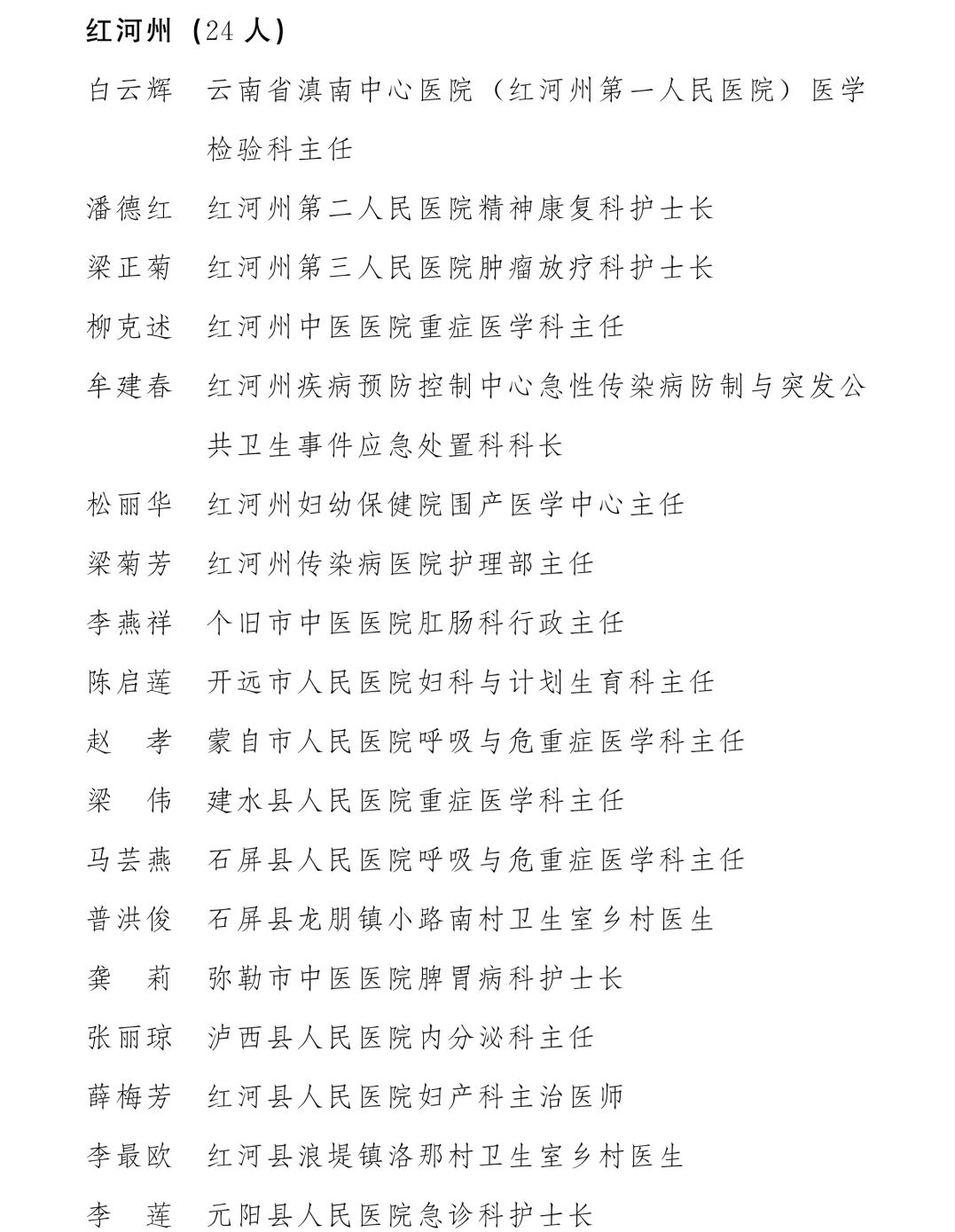 红河州（24 人）

白云辉　云南省滇南中心医院（红河州第一人民医院）医学检验科主任

潘德红　红河州第二人民医院精神康复科护士长

梁正菊　红河州第三人民医院肿瘤放疗科护士长

柳克述　红河州中医医院重症医学科主任

牟建春　红河州疾病预防控制中心急性传染病防制与突发公共卫生事件应急处置科科长

松丽华　红河州妇幼保健院围产医学中心主任

梁菊芳　红河州传染病医院护理部主任

李燕祥　个旧市中医医院肛肠科行政主任

陈启莲　开远市人民医院妇科与计划生育科主任

赵　孝　蒙自市人民医院呼吸与危重症医学科主任

梁　伟　建水县人民医院重症医学科主任

马芸燕　石屏县人民医院呼吸与危重症医学科主任

普洪俊　石屏县龙朋镇小路南村卫生室乡村医生

龚　莉　弥勒市中医医院脾胃病科护士长

张丽琼　泸西县人民医院内分泌科主任

薛梅芳　红河县人民医院妇产科主治医师

李最欧　红河县浪堤镇洛那村卫生室乡村医生

李　莲　元阳县人民医院急诊科护士长